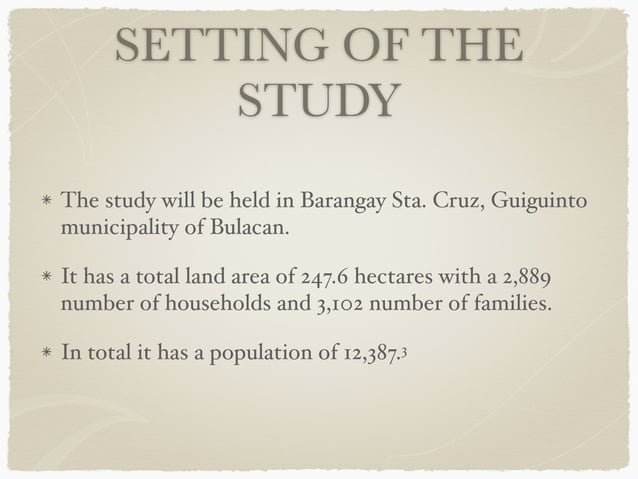 SETTING OF THE STUDY

* The study will be held in Barangay Sta. Cruz, Guiguinto municipality of Bulacan.

* It has a total land area of 247.6 hectares with a 2,889 number of households and 3,102 number of families.

* In total it has a population of 12,387.$^3$